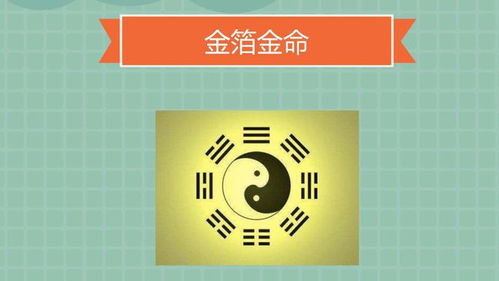 金箔金命